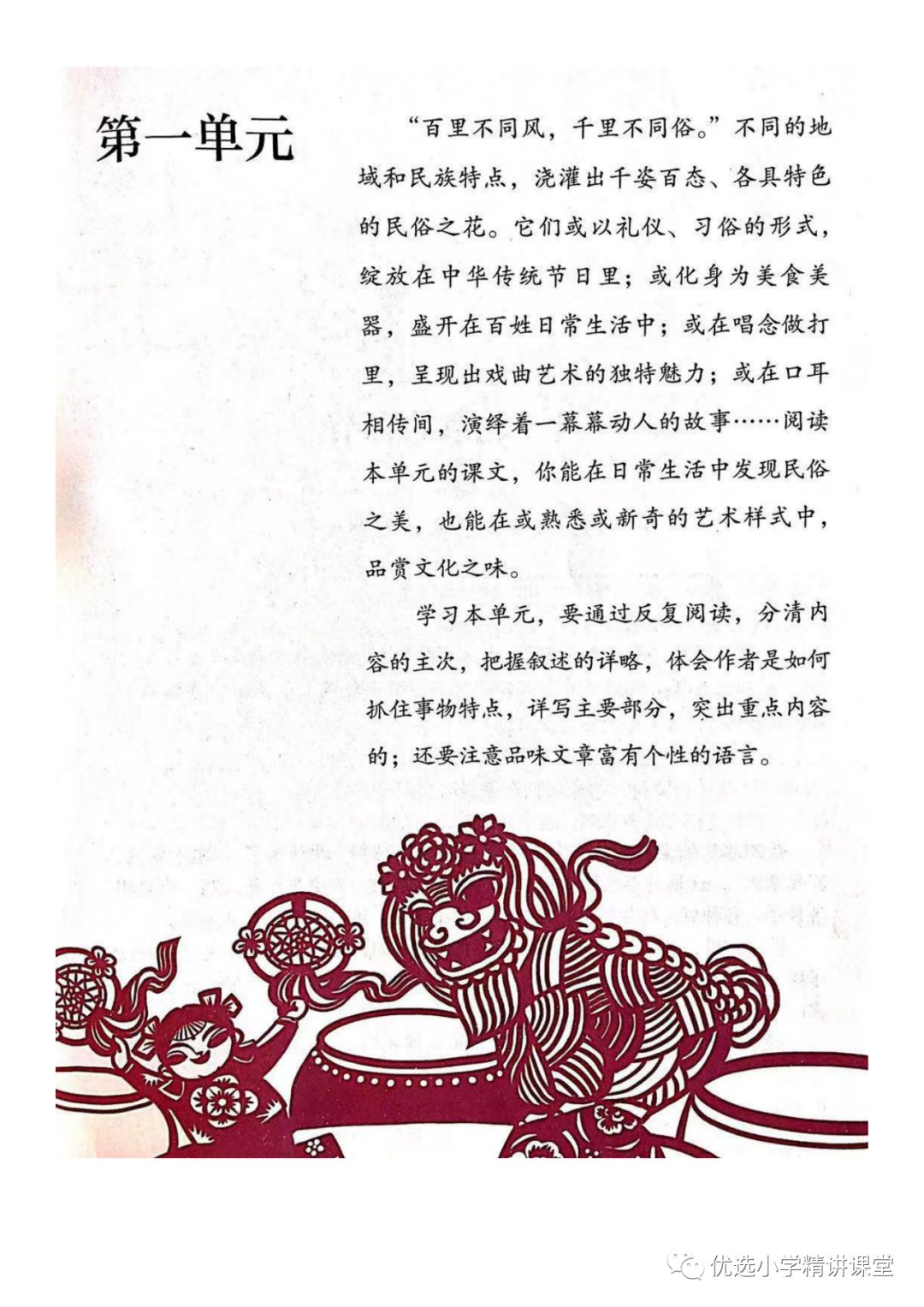 第一单元

“百里不同风，千里不同俗。”不同的地域和民族特点，浇灌出千姿百态、各具特色的民俗之花。它们或以礼仪、习俗的形式，绽放在中华传统节日里；或化身为美食美器，盛开在百姓日常生活中；或在唱念做打里，呈现出戏曲艺术的独特魅力；或在口耳相传间，演绎着一幕幕动人的故事……阅读本单元的课文，你能在日常生活中发现民俗之美，也能在或熟悉或新奇的艺术样式中，品赏文化之味。

学习本单元，要通过反复阅读，分清内容的主次，把握叙述的详略，体会作者是如何抓住事物特点，详写主要部分，突出重点内容的；还要注意品味文章富有个性的语言。

优选小学精讲课堂